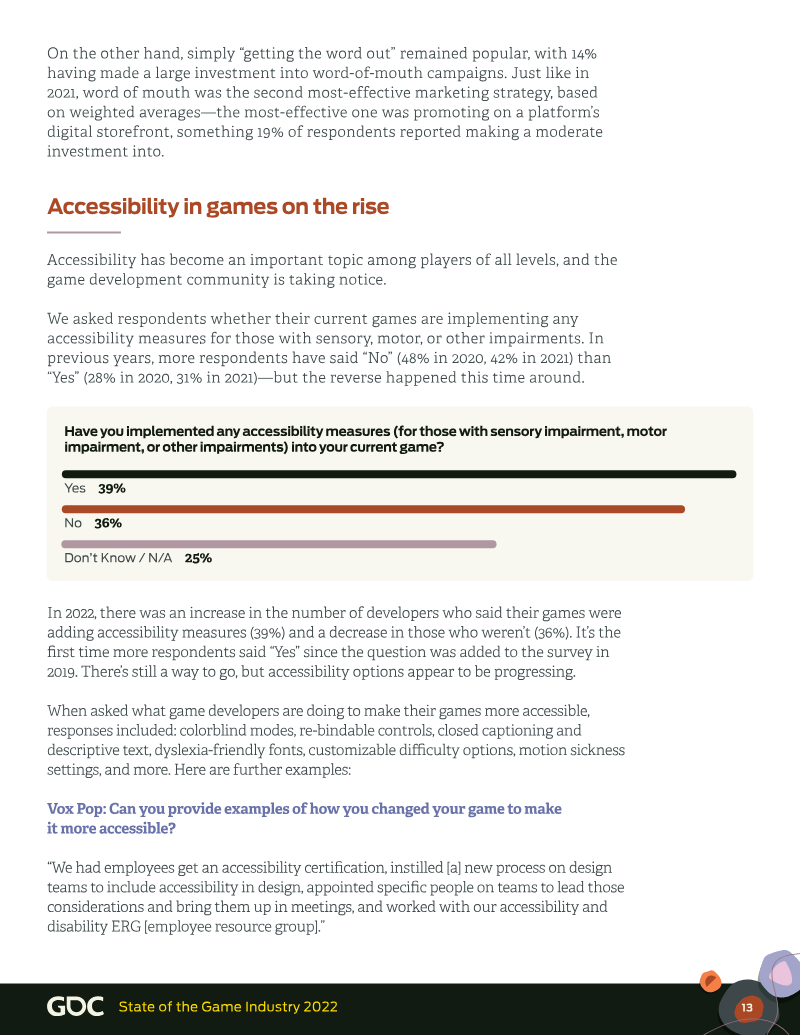 On the other hand, simply "getting the word out" remained popular, with 14% having made a large investment into word-of-mouth campaigns. Just like in 2021, word of mouth was the second most-effective marketing strategy, based on weighted averages—the most-effective one was promoting on a platform's digital storefront, something 19% of respondents reported making a moderate investment into.

Accessibility in games on the rise

Accessibility has become an important topic among players of all levels, and the game development community is taking notice.

We asked respondents whether their current games are implementing any accessibility measures for those with sensory, motor, or other impairments. In previous years, more respondents have said "No" (48% in 2020, 42% in 2021) than "Yes" (28% in 2020, 31% in 2021)—but the reverse happened this time around.

Have you implemented any accessibility measures (for those with sensory impairment, motor impairment, or other impairments) into your current game?

Yes 39%

No 36%

Don't Know / N/A 25%

In 2022, there was an increase in the number of developers who said their games were adding accessibility measures (39%) and a decrease in those who weren't (36%). It's the first time more respondents said "Yes" since the question was added to the survey in 2019. There's still a way to go, but accessibility options appear to be progressing.

When asked what game developers are doing to make their games more accessible, responses included: colorblind modes, re-bindable controls, closed captioning and descriptive text, dyslexia-friendly fonts, customizable difficulty options, motion sickness settings, and more. Here are further examples:

Vox Pop: Can you provide examples of how you changed your game to make it more accessible?

"We had employees get an accessibility certification, instilled [a] new process on design teams to include accessibility in design, appointed specific people on teams to lead those considerations and bring them up in meetings, and worked with our accessibility and disability ERG [employee resource group]."

GDC State of the Game Industry 2022

13